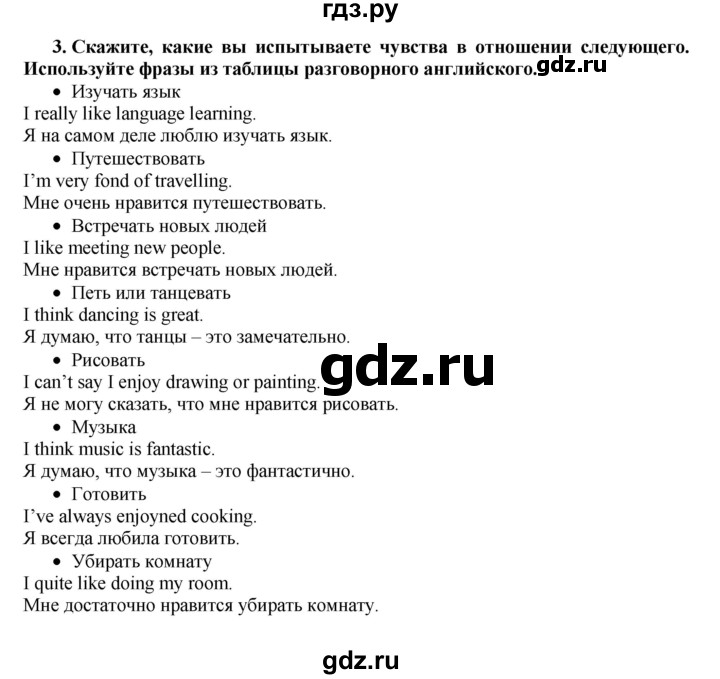 гдз.ру

3. Скажите, какие вы испытываете чувства в отношении следующего. Используйте фразы из таблицы разговорного английского. gdz.ru

• Изучать язык
I really like language learning.
Я на самом деле люблю изучать язык.

• Путешествовать
I'm very fond of travelling.
Мне очень нравится путешествовать.

• Встречать новых людей
I like meeting new people.
Мне нравится встречать новых людей.

• Петь или танцевать
I think dancing is great.
Я думаю, что танцы – это замечательно.

• Рисовать
I can't say I enjoy drawing or painting. gdz.ru
Я не могу сказать, что мне нравится рисовать.

• Музыка
I think music is fantastic.
Я думаю, что музыка – это фантастично.

• Готовить
I've always enjoyned cooking.
Я всегда любила готовить.

• Убирать комнату
I quite like doing my room.
Мне достаточно нравится убирать комнату.

gdz.ru